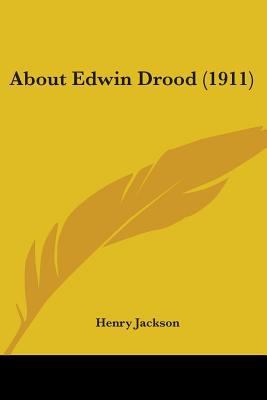 About Edwin Drood (1911)

Henry Jackson